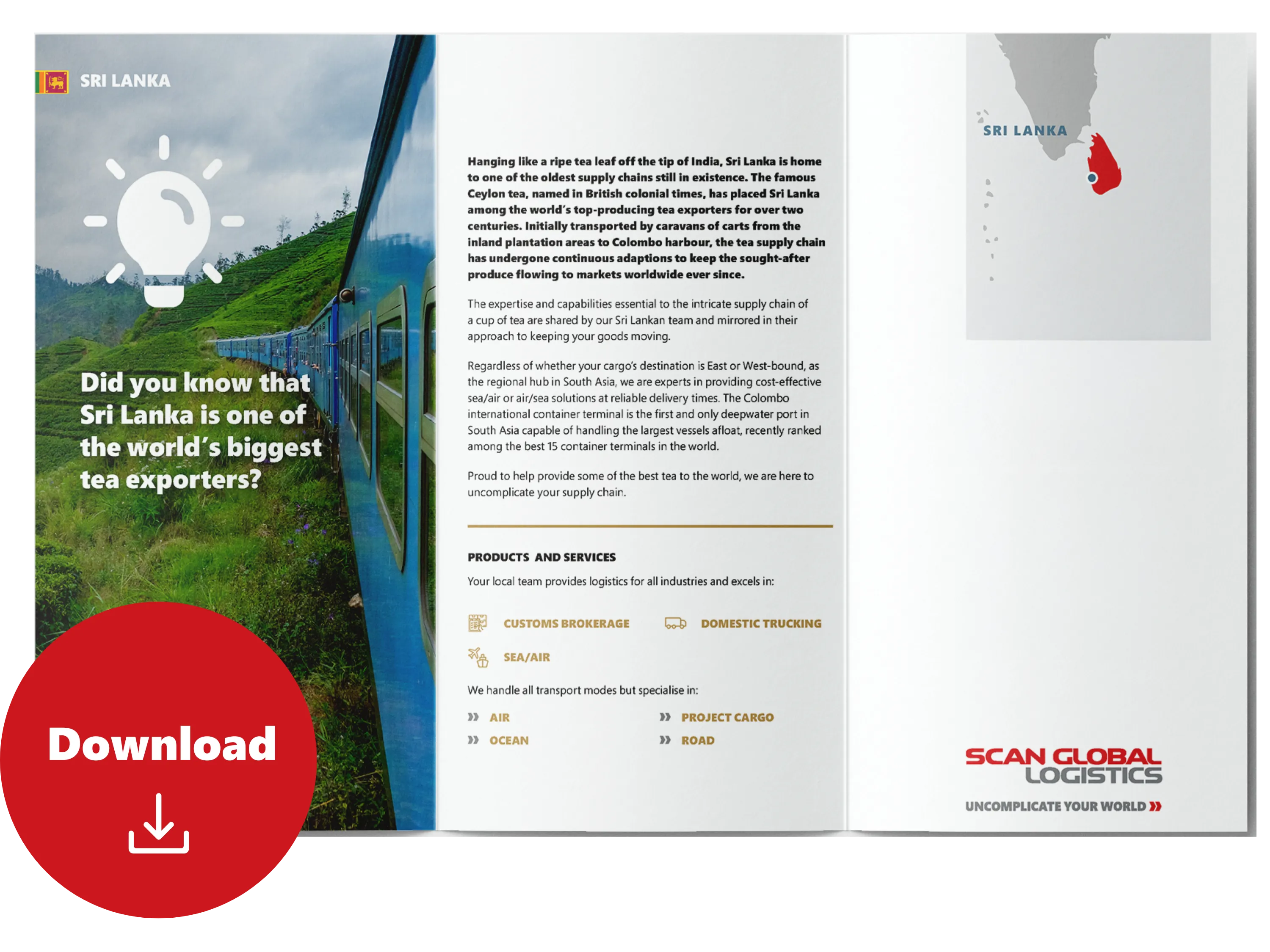 SRI LANKA

Did you know that Sri Lanka is one of the world's biggest tea exporters?

Download

Hanging like a ripe tea leaf off the tip of India, Sri Lanka is home to one of the oldest supply chains still in existence. The famous Ceylon tea, named in British colonial times, has placed Sri Lanka among the world's top-producing tea exporters for over two centuries. Initially transported by caravans of carts from the inland plantation areas to Colombo harbour, the tea supply chain has undergone continuous adaptions to keep the sought-after produce flowing to markets worldwide ever since.

The expertise and capabilities essential to the intricate supply chain of a cup of tea are shared by our Sri Lankan team and mirrored in their approach to keeping your goods moving.

Regardless of whether your cargo's destination is East or West-bound, as the regional hub in South Asia, we are experts in providing cost-effective sea/air or air/sea solutions at reliable delivery times. The Colombo international container terminal is the first and only deepwater port in South Asia capable of handling the largest vessels afloat, recently ranked among the best 15 container terminals in the world.

Proud to help provide some of the best tea to the world, we are here to uncomplicate your supply chain.

PRODUCTS AND SERVICES

Your local team provides logistics for all industries and excels in:

CUSTOMS BROKERAGE
DOMESTIC TRUCKING
SEA/AIR

We handle all transport modes but specialise in:

» AIR
» OCEAN
» PROJECT CARGO
» ROAD

SRI LANKA

SCAN GLOBAL LOGISTICS

UNCOMPLICATE YOUR WORLD »